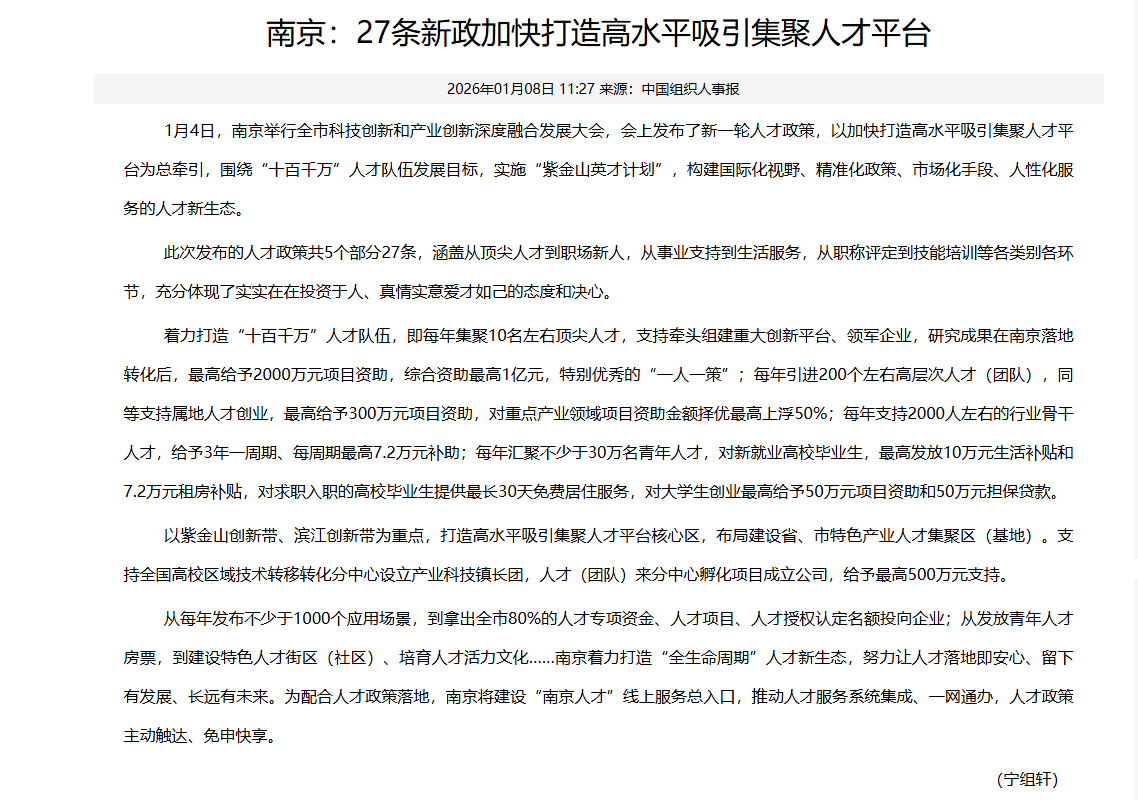 南京：27条新政加快打造高水平吸引集聚人才平台

2026年01月08日 11:27 来源：中国组织人事报

1月4日，南京举行全市科技创新和产业创新深度融合发展大会，会上发布了新一轮人才政策，以加快打造高水平吸引集聚人才平台为总牵引，围绕“十百千万”人才队伍发展目标，实施“紫金山英才计划”，构建国际化视野、精准化政策、市场化手段、人性化服务的人才新生态。

此次发布的人才政策共5个部分27条，涵盖从顶尖人才到职场新人，从事业支持到生活服务，从职称评定到技能培训等各类别各环节，充分体现了实实在在投资于人、真情实意爱才如己的态度和决心。

着力打造“十百千万”人才队伍，即每年集聚10名左右顶尖人才，支持牵头组建重大创新平台、领军企业，研究成果在南京落地转化后，最高给予2000万元项目资助，综合资助最高1亿元，特别优秀的“一人一策”；每年引进200个左右高层次人才（团队），同等支持属地人才创业，最高给予300万元项目资助，对重点产业领域项目资助金额择优最高上浮50%；每年支持2000人左右的行业骨干人才，给予3年一周期、每周期最高7.2万元补助；每年汇聚不少于30万名青年人才，对新就业高校毕业生，最高发放10万元生活补贴和7.2万元租房补贴，对求职入职的高校毕业生提供最长30天免费居住服务，对大学生创业最高给予50万元项目资助和50万元担保贷款。

以紫金山创新带、滨江创新带为重点，打造高水平吸引集聚人才平台核心区，布局建设省、市特色产业人才集聚区（基地）。支持全国高校区域技术转移转化分中心设立产业科技镇长团，人才（团队）来分中心孵化项目成立公司，给予最高500万元支持。

从每年发布不少于1000个应用场景，到拿出全市80%的人才专项资金、人才项目、人才授权认定名额投向企业；从发放青年人才房票，到建设特色人才街区（社区）、培育人才活力文化……南京着力打造“全生命周期”人才新生态，努力让人才落地即安心、留下有发展、长远有未来。为配合人才政策落地，南京将建设“南京人才”线上服务总入口，推动人才服务系统集成、一网通办，人才政策主动触达、免申快享。

（宁组轩）